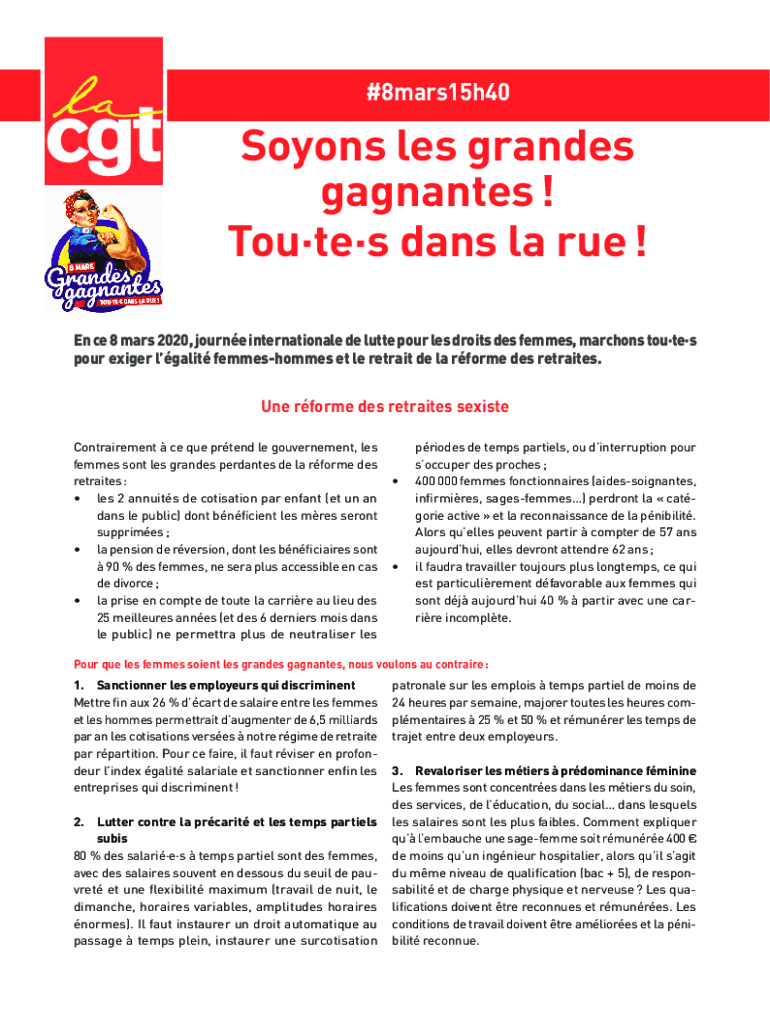 la
cgt

8 MARS
Grandes gagnantes
TOU·TE·S DANS LA RUE !

#8mars15h40

Soyons les grandes gagnantes ! Tou·te·s dans la rue !

En ce 8 mars 2020, journée internationale de lutte pour les droits des femmes, marchons tou·te·s pour exiger l'égalité femmes-hommes et le retrait de la réforme des retraites.

Une réforme des retraites sexiste

Contrairement à ce que prétend le gouvernement, les femmes sont les grandes perdantes de la réforme des retraites :
• les 2 annuités de cotisation par enfant (et un an dans le public) dont bénéficient les mères seront supprimées ;
• la pension de réversion, dont les bénéficiaires sont à 90 % des femmes, ne sera plus accessible en cas de divorce ;
• la prise en compte de toute la carrière au lieu des 25 meilleures années (et des 6 derniers mois dans le public) ne permettra plus de neutraliser les périodes de temps partiels, ou d'interruption pour s'occuper des proches ;
• 400 000 femmes fonctionnaires (aides-soignantes, infirmières, sages-femmes…) perdront la « catégorie active » et la reconnaissance de la pénibilité. Alors qu'elles peuvent partir à compter de 57 ans aujourd'hui, elles devront attendre 62 ans ;
• il faudra travailler toujours plus longtemps, ce qui est particulièrement défavorable aux femmes qui sont déjà aujourd'hui 40 % à partir avec une carrière incomplète.

Pour que les femmes soient les grandes gagnantes, nous voulons au contraire :

1. Sanctionner les employeurs qui discriminent
Mettre fin aux 26 % d'écart de salaire entre les femmes et les hommes permettrait d'augmenter de 6,5 milliards par an les cotisations versées à notre régime de retraite par répartition. Pour ce faire, il faut réviser en profondeur l'index égalité salariale et sanctionner enfin les entreprises qui discriminent !

2. Lutter contre la précarité et les temps partiels subis
80 % des salarié·e·s à temps partiel sont des femmes, avec des salaires souvent en dessous du seuil de pauvreté et une flexibilité maximum (travail de nuit, le dimanche, horaires variables, amplitudes horaires énormes). Il faut instaurer un droit automatique au passage à temps plein, instaurer une surcotisation patronale sur les emplois à temps partiel de moins de 24 heures par semaine, majorer toutes les heures complémentaires à 25 % et 50 % et rémunérer les temps de trajet entre deux employeurs.

3. Revaloriser les métiers à prédominance féminine
Les femmes sont concentrées dans les métiers du soin, des services, de l'éducation, du social… dans lesquels les salaires sont les plus faibles. Comment expliquer qu'à l'embauche une sage-femme soit rémunérée 400 € de moins qu'un ingénieur hospitalier, alors qu'il s'agit du même niveau de qualification (bac + 5), de responsabilité et de charge physique et nerveuse ? Les qualifications doivent être reconnues et rémunérées. Les conditions de travail doivent être améliorées et la pénibilité reconnue.